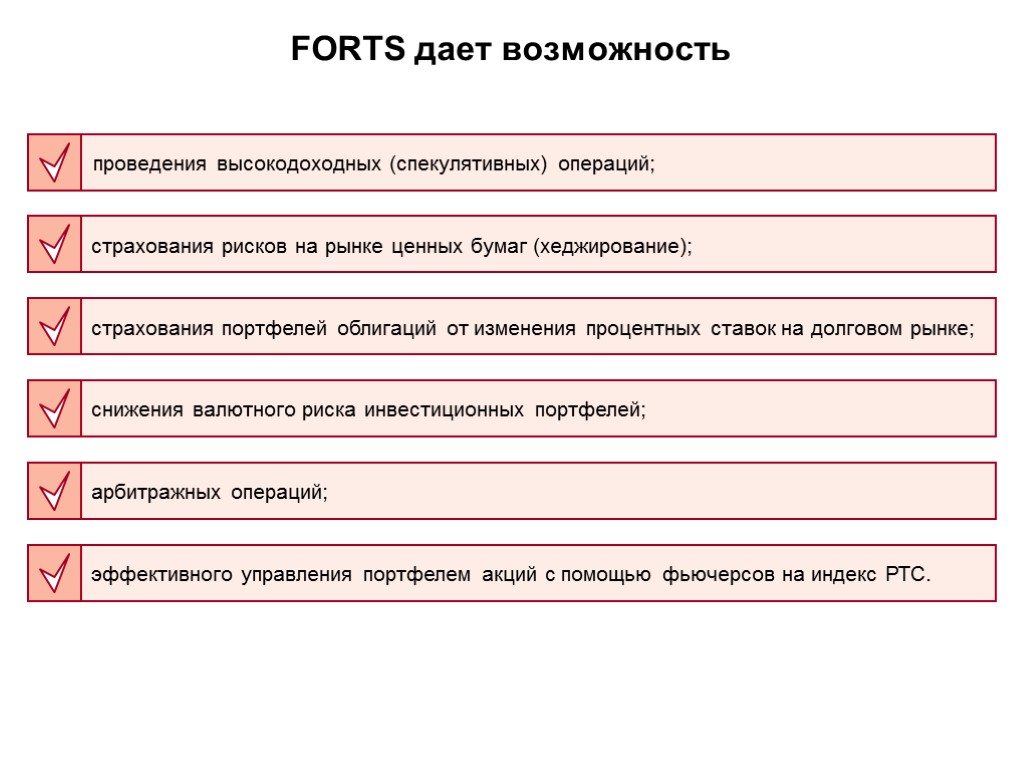 FORTS дает возможность

проведения высокодоходных (спекулятивных) операций;

страхования рисков на рынке ценных бумаг (хеджирование);

страхования портфелей облигаций от изменения процентных ставок на долговом рынке;

снижения валютного риска инвестиционных портфелей;

арбитражных операций;

эффективного управления портфелем акций с помощью фьючерсов на индекс РТС.